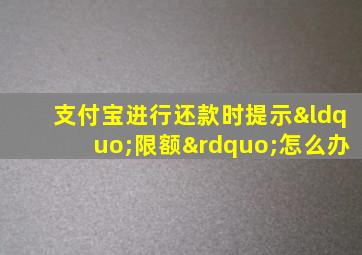 支付宝进行还款时提示&ldquo;限额&rdquo;怎么办